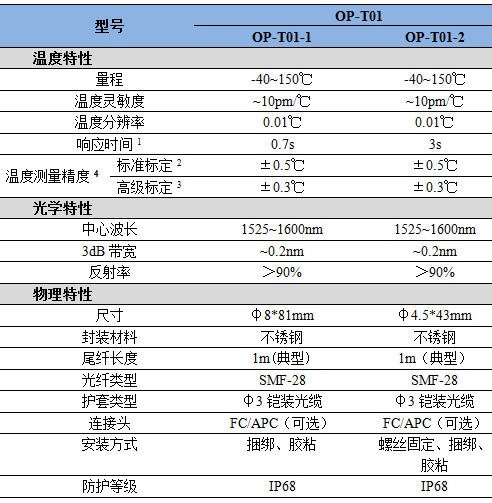 | 型号 | | OP-T01 | |
|---|---|---|---|
| | | OP-T01-1 | OP-T01-2 |
| 温度特性 | | | |
| 量程 | | -40~150℃ | -40~150℃ |
| 温度灵敏度 | | ~10pm/℃ | ~10pm/℃ |
| 温度分辨率 | | 0.01℃ | 0.01℃ |
| 响应时间 $^1$ | | 0.7s | 3s |
| 温度测量精度 $^4$ | 标准标定 $^2$ | ±0.5℃ | ±0.5℃ |
| | 高级标定 $^3$ | ±0.3℃ | ±0.3℃ |
| 光学特性 | | | |
| 中心波长 | | 1525~1600nm | 1525~1600nm |
| 3dB 带宽 | | ~0.2nm | ~0.2nm |
| 反射率 | | ＞90% | ＞90% |
| 物理特性 | | | |
| 尺寸 | | Φ8*81mm | Φ4.5*43mm |
| 封装材料 | | 不锈钢 | 不锈钢 |
| 尾纤长度 | | 1m（典型） | 1m（典型） |
| 光纤类型 | | SMF-28 | SMF-28 |
| 护套类型 | | Φ3 铠装光缆 | Φ3 铠装光缆 |
| 连接头 | | FC/APC（可选） | FC/APC（可选） |
| 安装方式 | | 捆绑、胶粘 | 螺丝固定、捆绑、胶粘 |
| 防护等级 | | IP68 | IP68 |